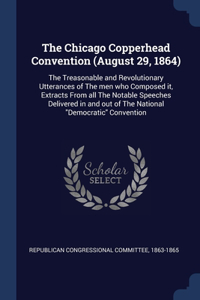 The Chicago Copperhead Convention (August 29, 1864)

The Treasonable and Revolutionary Utterances of The men who Composed it, Extracts From all The Notable Speeches Delivered in and out of The National "Democratic" Convention

Scholar SELECT

REPUBLICAN CONGRESSIONAL COMMITTEE, 1863-1865